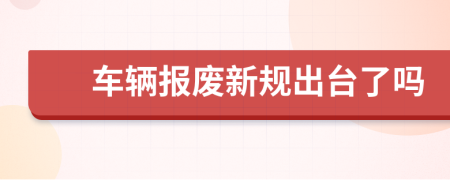 车辆报废新规出台了吗